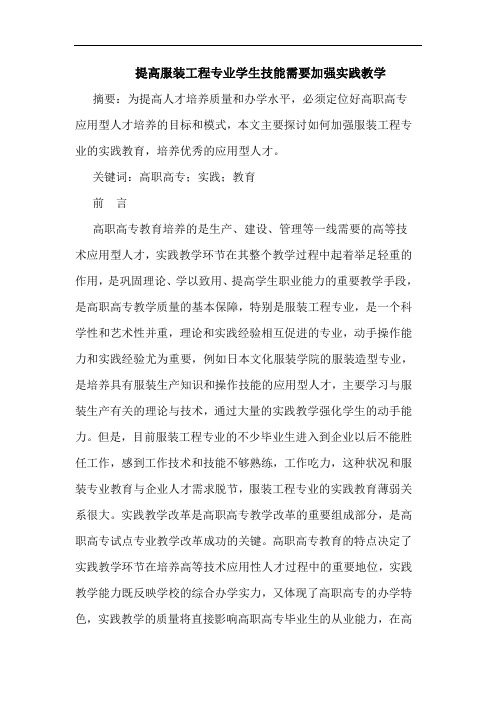 提高服装工程专业学生技能需要加强实践教学

摘要：为提高人才培养质量和办学水平，必须定位好高职高专应用型人才培养的目标和模式，本文主要探讨如何加强服装工程专业的实践教育，培养优秀的应用型人才。

关键词：高职高专；实践；教育

前　言

高职高专教育培养的是生产、建设、管理等一线需要的高等技术应用型人才，实践教学环节在其整个教学过程中起着举足轻重的作用，是巩固理论、学以致用、提高学生职业能力的重要教学手段，是高职高专教学质量的基本保障，特别是服装工程专业，是一个科学性和艺术性并重，理论和实践经验相互促进的专业，动手操作能力和实践经验尤为重要，例如日本文化服装学院的服装造型专业，是培养具有服装生产知识和操作技能的应用型人才，主要学习与服装生产有关的理论与技术，通过大量的实践教学强化学生的动手能力。但是，目前服装工程专业的不少毕业生进入到企业以后不能胜任工作，感到工作技术和技能不够熟练，工作吃力，这种状况和服装专业教育与企业人才需求脱节，服装工程专业的实践教育薄弱关系很大。实践教学改革是高职高专教学改革的重要组成部分，是高职高专试点专业教学改革成功的关键。高职高专教育的特点决定了实践教学环节在培养高等技术应用性人才过程中的重要地位，实践教学能力既反映学校的综合办学实力，又体现了高职高专的办学特色，实践教学的质量将直接影响高职高专毕业生的从业能力，在高